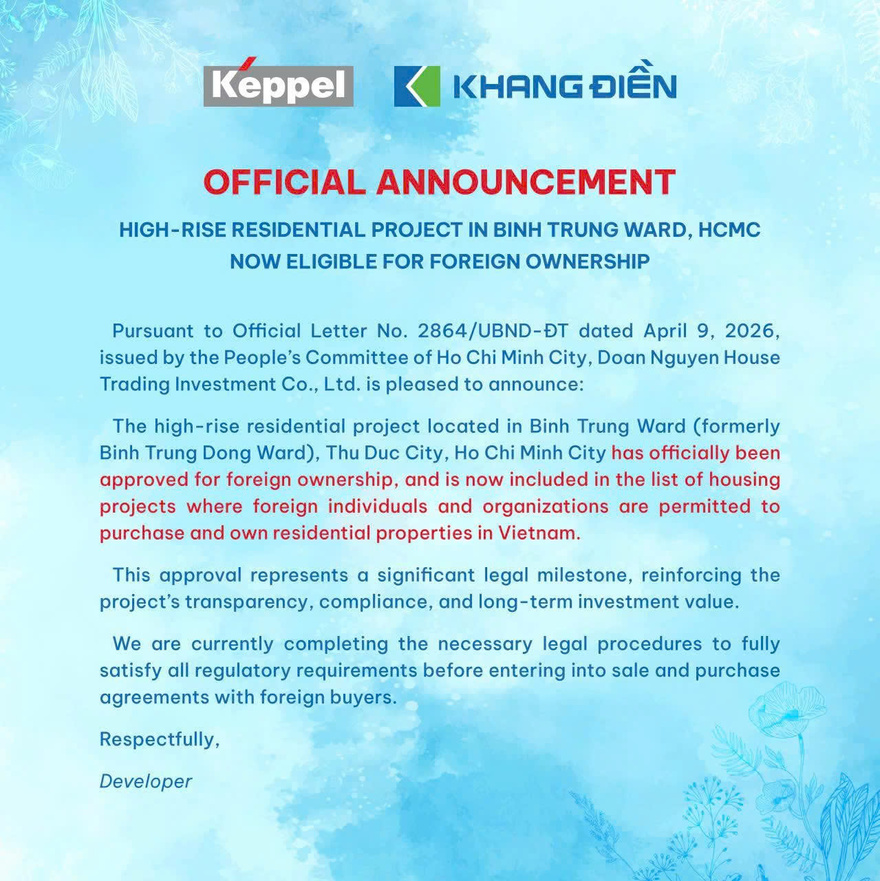 Keppel KHANG ĐIỀN

OFFICIAL ANNOUNCEMENT

HIGH-RISE RESIDENTIAL PROJECT IN BINH TRUNG WARD, HCMC NOW ELIGIBLE FOR FOREIGN OWNERSHIP

Pursuant to Official Letter No. 2864/UBND-ĐT dated April 9, 2026, issued by the People's Committee of Ho Chi Minh City, Doan Nguyen House Trading Investment Co., Ltd. is pleased to announce:

The high-rise residential project located in Binh Trung Ward (formerly Binh Trung Dong Ward), Thu Duc City, Ho Chi Minh City has officially been approved for foreign ownership, and is now included in the list of housing projects where foreign individuals and organizations are permitted to purchase and own residential properties in Vietnam.

This approval represents a significant legal milestone, reinforcing the project's transparency, compliance, and long-term investment value.

We are currently completing the necessary legal procedures to fully satisfy all regulatory requirements before entering into sale and purchase agreements with foreign buyers.

Respectfully,

Developer